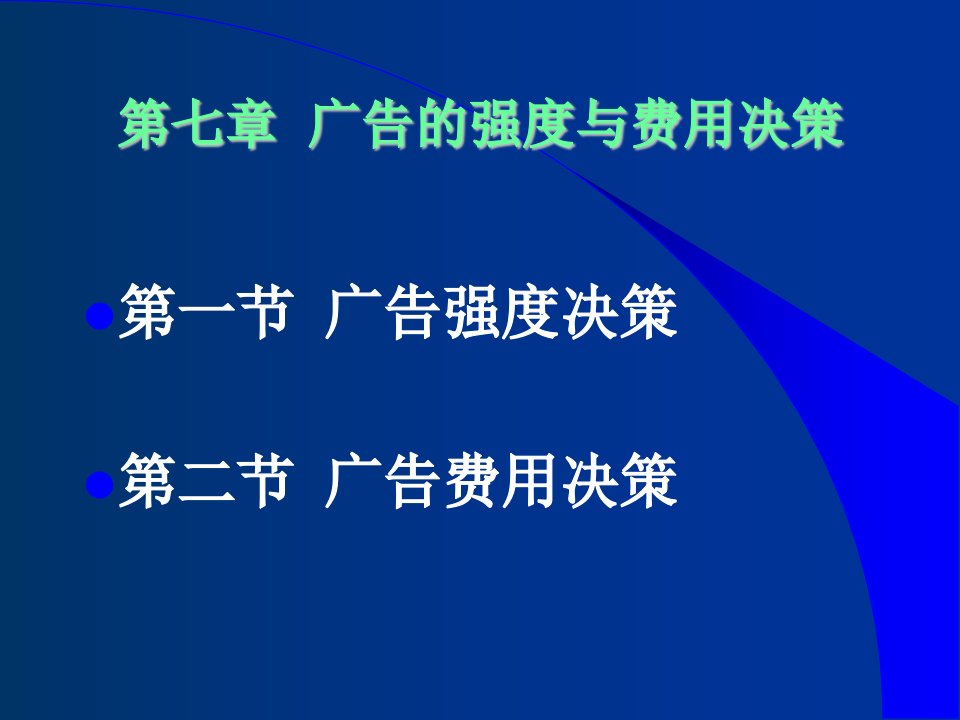 第七章 广告的强度与费用决策

第一节 广告强度决策

第二节 广告费用决策